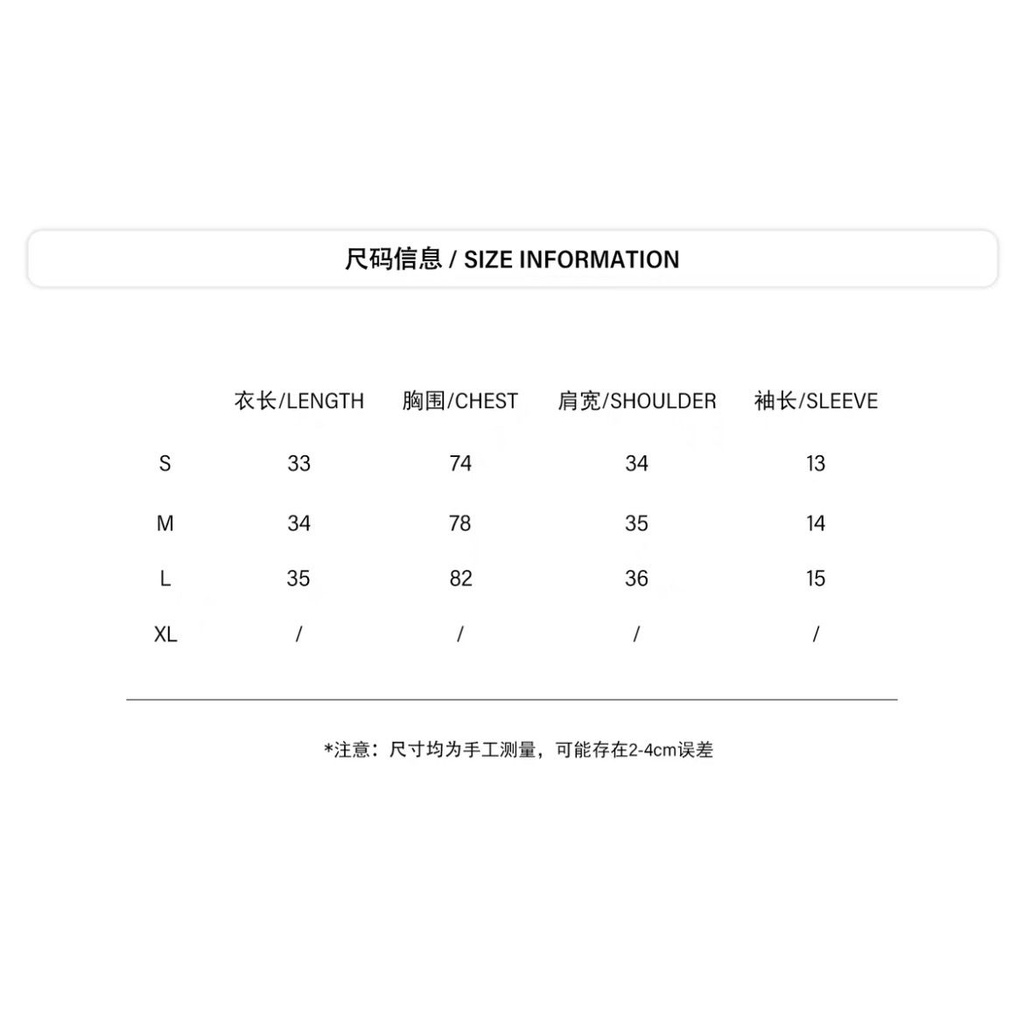 尺码信息 / SIZE INFORMATION

| | 衣长/LENGTH | 胸围/CHEST | 肩宽/SHOULDER | 袖长/SLEEVE |
|---|---|---|---|---|
| S | 33 | 74 | 34 | 13 |
| M | 34 | 78 | 35 | 14 |
| L | 35 | 82 | 36 | 15 |
| XL | / | / | / | / |

*注意：尺寸均为手工测量，可能存在2-4cm误差